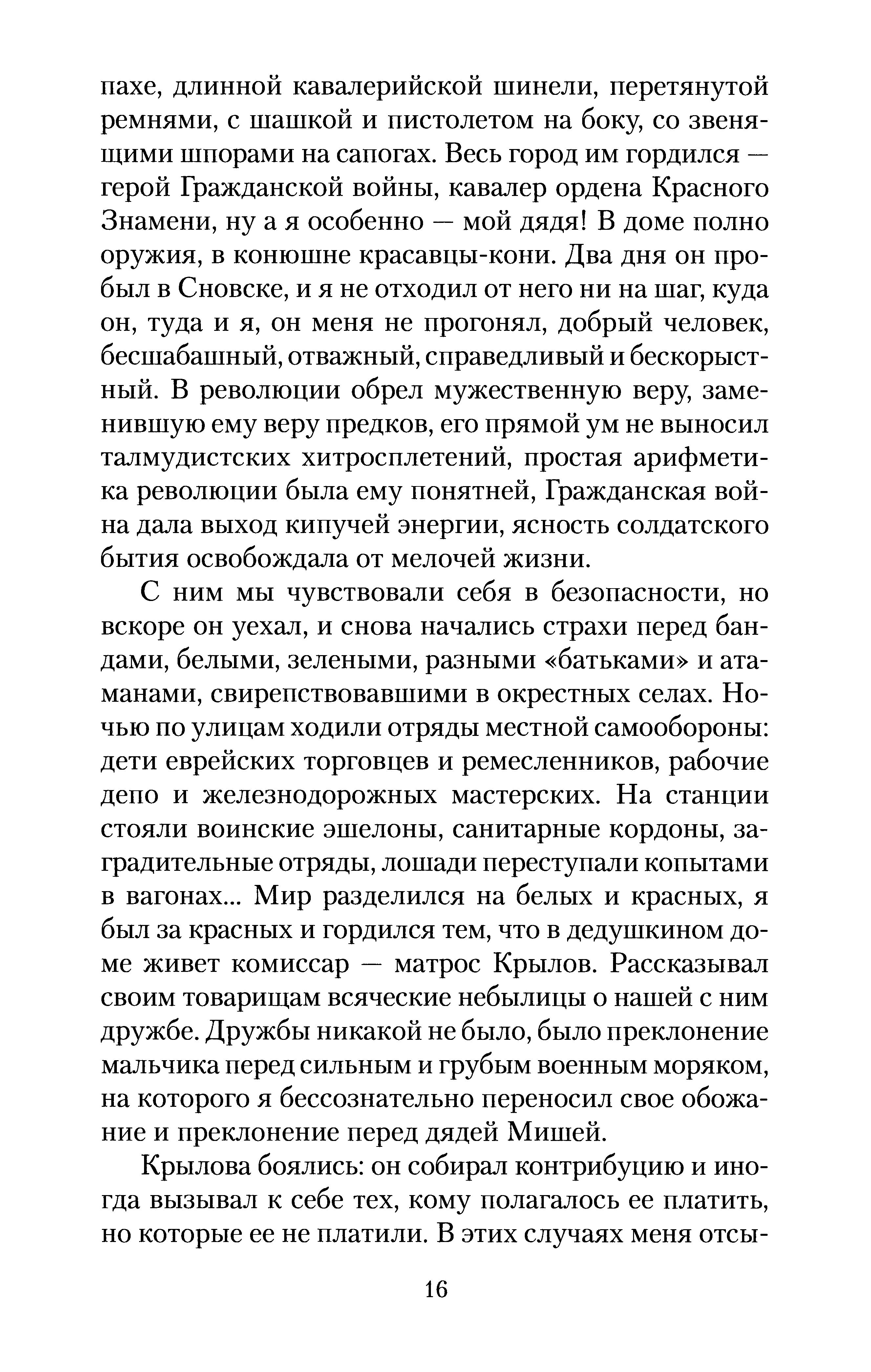 пахе, длинной кавалерийской шинели, перетянутой ремнями, с шашкой и пистолетом на боку, со звенящими шпорами на сапогах. Весь город им гордился — герой Гражданской войны, кавалер ордена Красного Знамени, ну а я особенно — мой дядя! В доме полно оружия, в конюшне красавцы-кони. Два дня он пробыл в Сновске, и я не отходил от него ни на шаг, куда он, туда и я, он меня не прогонял, добрый человек, бесшабашный, отважный, справедливый и бескорыстный. В революции обрел мужественную веру, заменившую ему веру предков, его прямой ум не выносил талмудистских хитросплетений, простая арифметика революции была ему понятней, Гражданская война дала выход кипучей энергии, ясность солдатского бытия освобождала от мелочей жизни.

С ним мы чувствовали себя в безопасности, но вскоре он уехал, и снова начались страхи перед бандами, белыми, зелеными, разными «батьками» и атаманами, свирепствовавшими в окрестных селах. Ночью по улицам ходили отряды местной самообороны: дети еврейских торговцев и ремесленников, рабочие депо и железнодорожных мастерских. На станции стояли воинские эшелоны, санитарные кордоны, заградительные отряды, лошади переступали копытами в вагонах... Мир разделился на белых и красных, я был за красных и гордился тем, что в дедушкином доме живет комиссар — матрос Крылов. Рассказывал своим товарищам всяческие небылицы о нашей с ним дружбе. Дружбы никакой не было, было преклонение мальчика перед сильным и грубым военным моряком, на которого я бессознательно переносил свое обожание и преклонение перед дядей Мишей.

Крылова боялись: он собирал контрибуцию и иногда вызывал к себе тех, кому полагалось ее платить, но которые ее не платили. В этих случаях меня отсы-

16